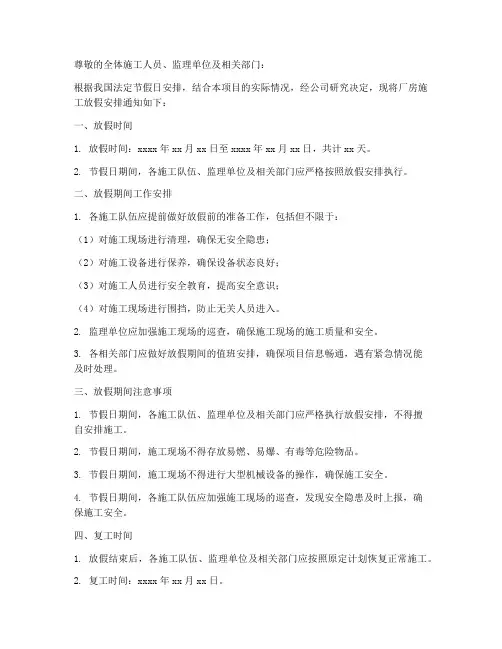 尊敬的全体施工人员、监理单位及相关部门：

根据我国法定节假日安排，结合本项目的实际情况，经公司研究决定，现将厂房施工放假安排通知如下：

一、放假时间

1. 放假时间：xxxx 年 xx 月 xx 日至 xxxx 年 xx 月 xx 日，共计 xx 天。

2. 节假日期间，各施工队伍、监理单位及相关部门应严格按照放假安排执行。

二、放假期间工作安排

1. 各施工队伍应提前做好放假前的准备工作，包括但不限于：

（1）对施工现场进行清理，确保无安全隐患；

（2）对施工设备进行保养，确保设备状态良好；

（3）对施工人员进行安全教育，提高安全意识；

（4）对施工现场进行围挡，防止无关人员进入。

2. 监理单位应加强施工现场的巡查，确保施工现场的施工质量和安全。

3. 各相关部门应做好放假期间的值班安排，确保项目信息畅通，遇有紧急情况能及时处理。

三、放假期间注意事项

1. 节假日期间，各施工队伍、监理单位及相关部门应严格执行放假安排，不得擅自安排施工。

2. 节假日期间，施工现场不得存放易燃、易爆、有毒等危险物品。

3. 节假日期间，施工现场不得进行大型机械设备的操作，确保施工安全。

4. 节假日期间，各施工队伍应加强施工现场的巡查，发现安全隐患及时上报，确保施工安全。

四、复工时间

1. 放假结束后，各施工队伍、监理单位及相关部门应按照原定计划恢复正常施工。

2. 复工时间：xxxx 年 xx 月 xx 日。